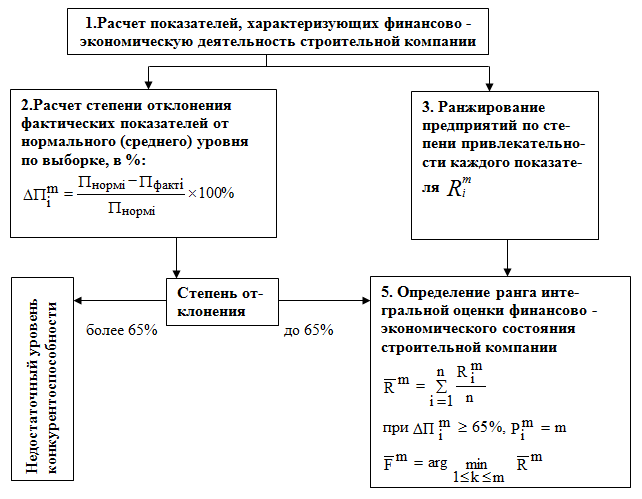 1.Расчет показателей, характеризующих финансово - экономическую деятельность строительной компании

2.Расчет степени отклонения фактических показателей от нормального (среднего) уровня по выборке, в %:

$\Delta П_i^m = \frac{П_{нормi} - П_{фактi}}{П_{нормi}} \times 100\%$

3. Ранжирование предприятий по степени привлекательности каждого показателя $R_i^m$

Недостаточный уровень конкурентоспособности

Степень отклонения

более 65%

до 65%

5. Определение ранга интегральной оценки финансово - экономического состояния строительной компании

$\overline{R}^m = \sum_{i=1}^{n} \frac{R_i^m}{n}$

при $\Delta П_i^m \geq 65\%$, $P_i^m = m$

$\overline{F}^m = \arg \min_{1 \leq k \leq m} \overline{R}^m$